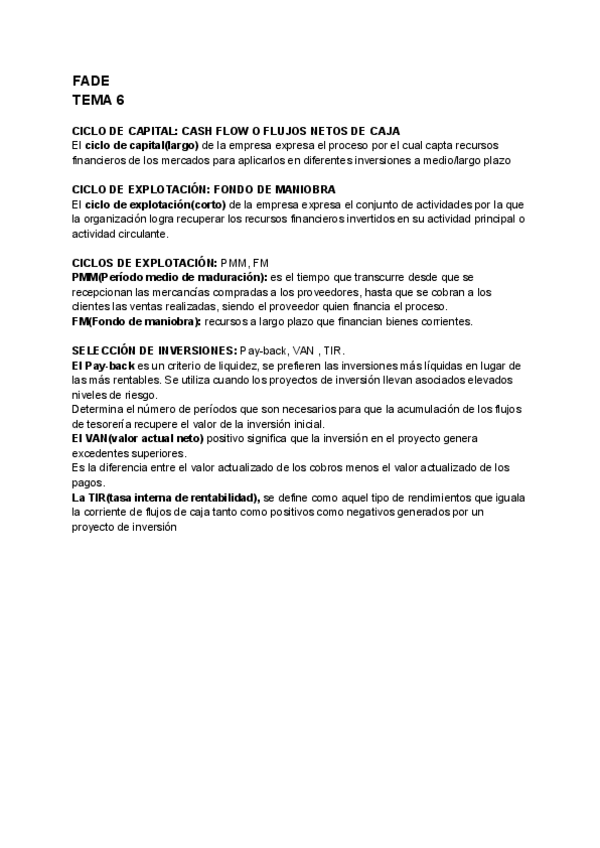 FADE
TEMA 6

CICLO DE CAPITAL: CASH FLOW O FLUJOS NETOS DE CAJA
El ciclo de capital(largo) de la empresa expresa el proceso por el cual capta recursos financieros de los mercados para aplicarlos en diferentes inversiones a medio/largo plazo

CICLO DE EXPLOTACIÓN: FONDO DE MANIOBRA
El ciclo de explotación(corto) de la empresa expresa el conjunto de actividades por la que la organización logra recuperar los recursos financieros invertidos en su actividad principal o actividad circulante.

CICLOS DE EXPLOTACIÓN: PMM, FM
PMM(Período medio de maduración): es el tiempo que transcurre desde que se recepcionan las mercancías compradas a los proveedores, hasta que se cobran a los clientes las ventas realizadas, siendo el proveedor quien financia el proceso.
FM(Fondo de maniobra): recursos a largo plazo que financian bienes corrientes.

SELECCIÓN DE INVERSIONES: Pay-back, VAN , TIR.
El Pay-back es un criterio de liquidez, se prefieren las inversiones más líquidas en lugar de las más rentables. Se utiliza cuando los proyectos de inversión llevan asociados elevados niveles de riesgo.
Determina el número de períodos que son necesarios para que la acumulación de los flujos de tesorería recupere el valor de la inversión inicial.
El VAN(valor actual neto) positivo significa que la inversión en el proyecto genera excedentes superiores.
Es la diferencia entre el valor actualizado de los cobros menos el valor actualizado de los pagos.
La TIR(tasa interna de rentabilidad), se define como aquel tipo de rendimientos que iguala la corriente de flujos de caja tanto como positivos como negativos generados por un proyecto de inversión